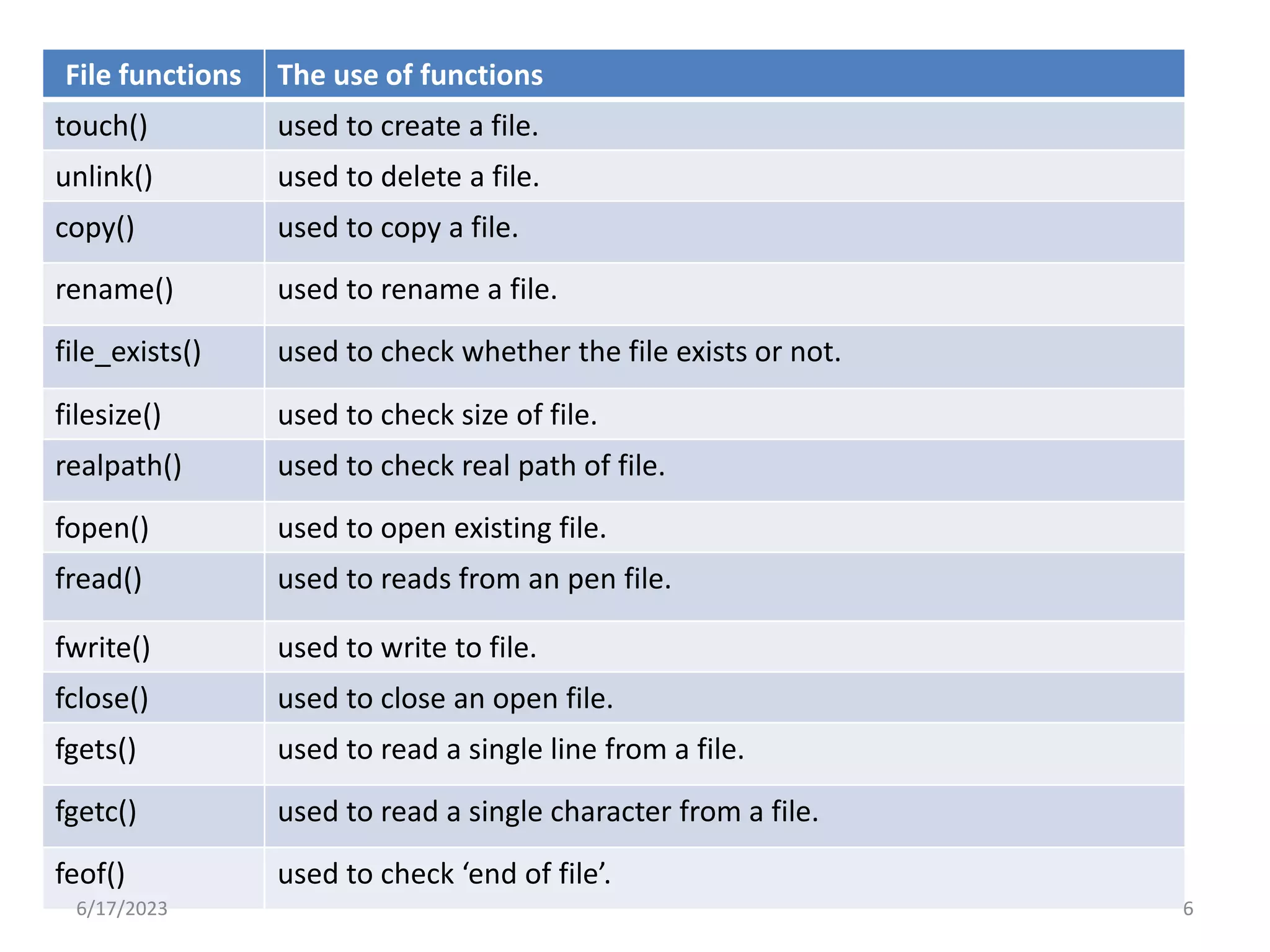 | File functions | The use of functions |
|---|---|
| touch() | used to create a file. |
| unlink() | used to delete a file. |
| copy() | used to copy a file. |
| rename() | used to rename a file. |
| file_exists() | used to check whether the file exists or not. |
| filesize() | used to check size of file. |
| realpath() | used to check real path of file. |
| fopen() | used to open existing file. |
| fread() | used to reads from an pen file. |
| fwrite() | used to write to file. |
| fclose() | used to close an open file. |
| fgets() | used to read a single line from a file. |
| fgetc() | used to read a single character from a file. |
| feof() | used to check ‘end of file’. |

6/17/2023

6